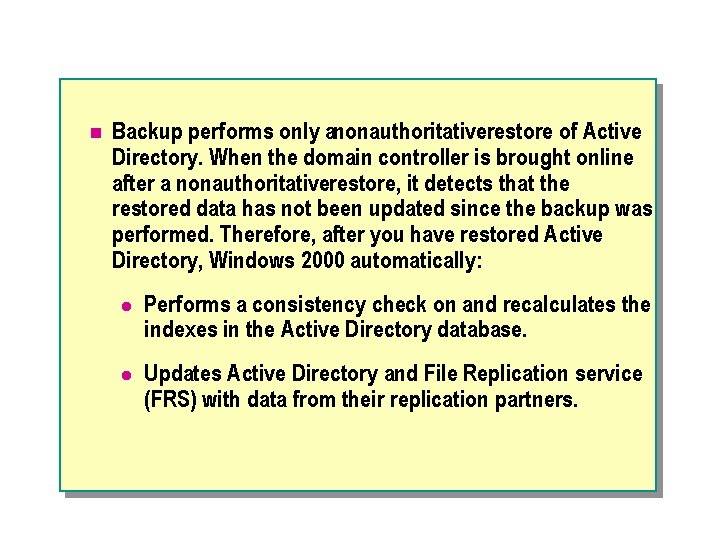 Backup performs only anonauthoritativerestore of Active Directory. When the domain controller is brought online after a nonauthoritativerestore, it detects that the restored data has not been updated since the backup was performed. Therefore, after you have restored Active Directory, Windows 2000 automatically:

Performs a consistency check on and recalculates the indexes in the Active Directory database.

Updates Active Directory and File Replication service (FRS) with data from their replication partners.